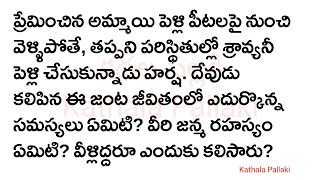 ప్రేమించిన అమ్మాయి పెళ్లి పీటలపై నుంచి వెళ్ళిపోతే, తప్పని పరిస్థితుల్లో శ్రావ్యనీ పెళ్లి చేసుకున్నాడు హర్ష. దేవుడు కలిపిన ఈ జంట జీవితంలో ఎదుర్కొన్న సమస్యలు ఏమిటి? వీరి జన్మ రహస్యం ఏమిటి? వీళ్లిద్దరూ ఎందుకు కలిసారు?

Kathala Pallaki

Kathala Pallaki